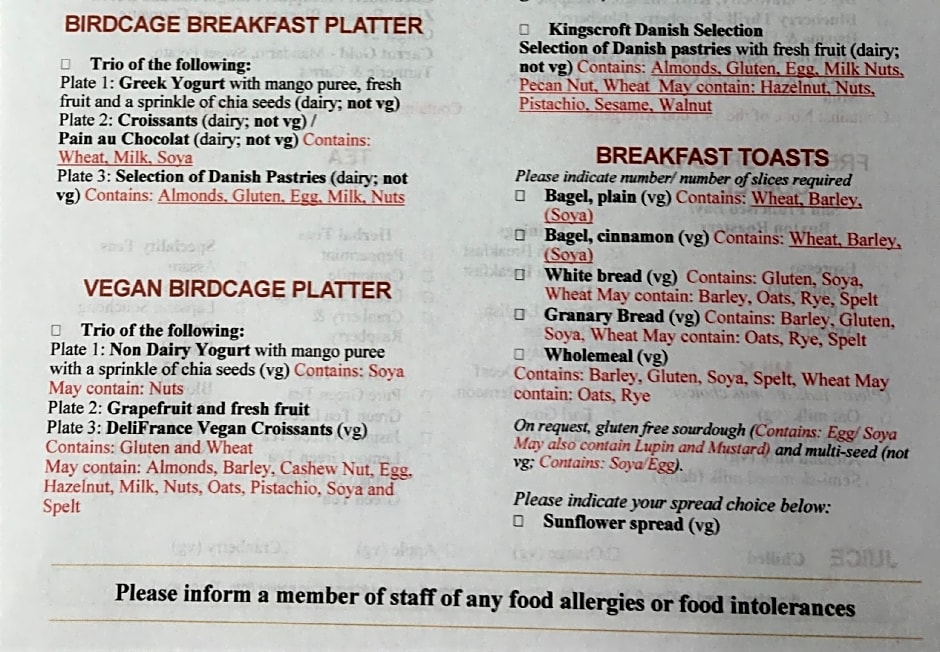 BIRDCAGE BREAKFAST PLATTER

☐ Trio of the following:
Plate 1: Greek Yogurt with mango puree, fresh fruit and a sprinkle of chia seeds (dairy; not vg)
Plate 2: Croissants (dairy; not vg) /
Pain au Chocolat (dairy; not vg) Contains: Wheat, Milk, Soya
Plate 3: Selection of Danish Pastries (dairy; not vg) Contains: Almonds, Gluten, Egg, Milk, Nuts

VEGAN BIRDCAGE PLATTER

☐ Trio of the following:
Plate 1: Non Dairy Yogurt with mango puree with a sprinkle of chia seeds (vg) Contains: Soya May contain: Nuts
Plate 2: Grapefruit and fresh fruit
Plate 3: DeliFrance Vegan Croissants (vg) Contains: Gluten and Wheat
May contain: Almonds, Barley, Cashew Nut, Egg, Hazelnut, Milk, Nuts, Oats, Pistachio, Soya and Spelt

☐ Kingscroft Danish Selection
Selection of Danish pastries with fresh fruit (dairy; not vg) Contains: Almonds, Gluten, Egg, Milk Nuts, Pecan Nut, Wheat May contain: Hazelnut, Nuts, Pistachio, Sesame, Walnut

BREAKFAST TOASTS
Please indicate number/ number of slices required
☐ Bagel, plain (vg) Contains: Wheat, Barley, (Soya)
☐ Bagel, cinnamon (vg) Contains: Wheat, Barley, (Soya)
☐ White bread (vg) Contains: Gluten, Soya, Wheat May contain: Barley, Oats, Rye, Spelt
☐ Granary Bread (vg) Contains: Barley, Gluten, Soya, Wheat May contain: Oats, Rye, Spelt
☐ Wholemeal (vg)
Contains: Barley, Gluten, Soya, Spelt, Wheat May contain: Oats, Rye

On request, gluten free sourdough (Contains: Egg/ Soya May also contain Lupin and Mustard) and multi-seed (not vg; Contains: Soya/Egg).

Please indicate your spread choice below:
☐ Sunflower spread (vg)

Please inform a member of staff of any food allergies or food intolerances